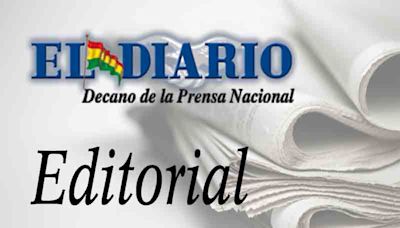 EL DIARIO
Decano de la Prensa Nacional

Editorial